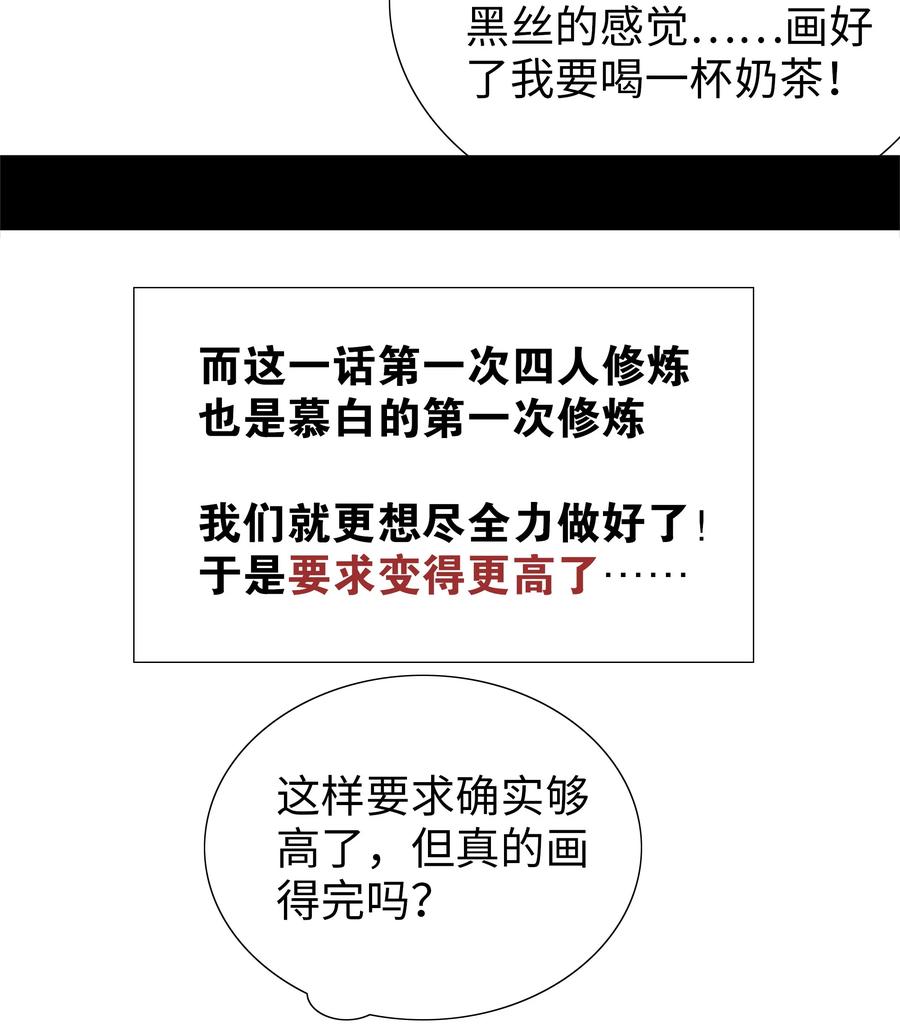 黑丝的感觉……画好了我要喝一杯奶茶！

而这一话第一次四人修炼
也是慕白的第一次修炼

我们就更想尽全力做好了！
于是要求变得更高了……

这样要求确实够高了，但真的画得完吗？